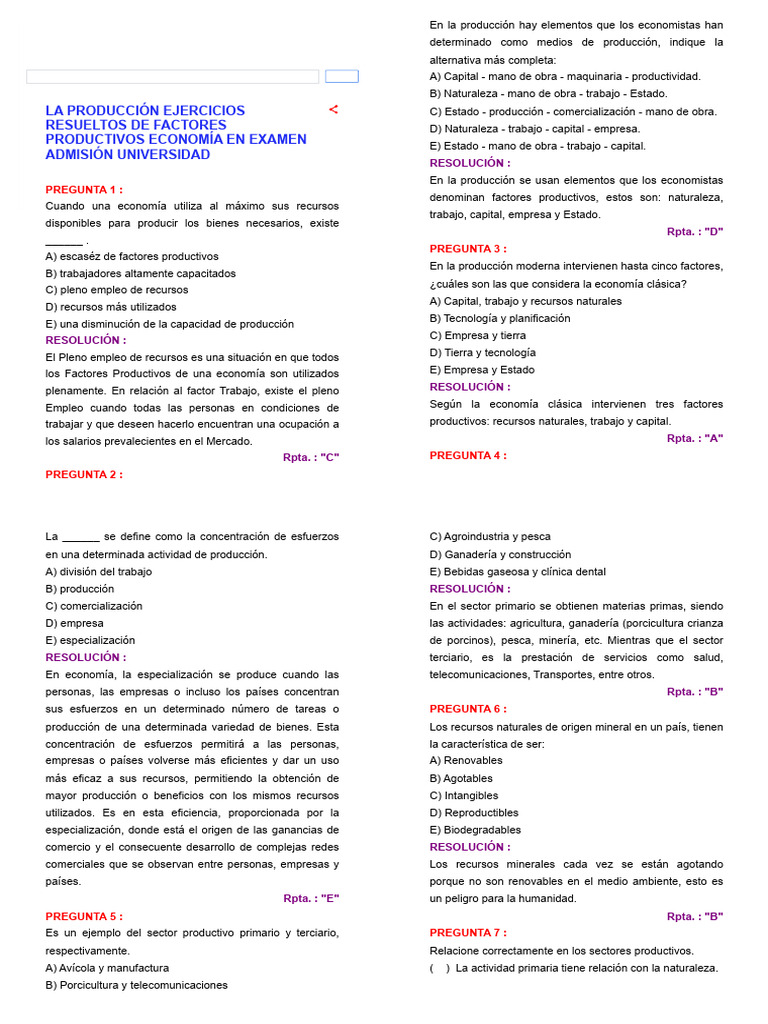 LA PRODUCCIÓN EJERCICIOS RESUELTOS DE FACTORES PRODUCTIVOS ECONOMÍA EN EXAMEN ADMISIÓN UNIVERSIDAD

PREGUNTA 1 :
Cuando una economía utiliza al máximo sus recursos disponibles para producir los bienes necesarios, existe ______ .
A) escaséz de factores productivos
B) trabajadores altamente capacitados
C) pleno empleo de recursos
D) recursos más utilizados
E) una disminución de la capacidad de producción
RESOLUCIÓN :
El Pleno empleo de recursos es una situación en que todos los Factores Productivos de una economía son utilizados plenamente. En relación al factor Trabajo, existe el pleno Empleo cuando todas las personas en condiciones de trabajar y que deseen hacerlo encuentran una ocupación a los salarios prevalecientes en el Mercado.
Rpta. : "C"
PREGUNTA 2 :

La ______ se define como la concentración de esfuerzos en una determinada actividad de producción.
A) división del trabajo
B) producción
C) comercialización
D) empresa
E) especialización
RESOLUCIÓN :
En economía, la especialización se produce cuando las personas, las empresas o incluso los países concentran sus esfuerzos en un determinado número de tareas o producción de una determinada variedad de bienes. Esta concentración de esfuerzos permitirá a las personas, empresas o países volverse más eficientes y dar un uso más eficaz a sus recursos, permitiendo la obtención de mayor producción o beneficios con los mismos recursos utilizados. Es en esta eficiencia, proporcionada por la especialización, donde está el origen de las ganancias de comercio y el consecuente desarrollo de complejas redes comerciales que se observan entre personas, empresas y países.
Rpta. : "E"
PREGUNTA 5 :
Es un ejemplo del sector productivo primario y terciario, respectivamente.
A) Avícola y manufactura
B) Porcicultura y telecomunicaciones

En la producción hay elementos que los economistas han determinado como medios de producción, indique la alternativa más completa:
A) Capital - mano de obra - maquinaria - productividad.
B) Naturaleza - mano de obra - trabajo - Estado.
C) Estado - producción - comercialización - mano de obra.
D) Naturaleza - trabajo - capital - empresa.
E) Estado - mano de obra - trabajo - capital.
RESOLUCIÓN :
En la producción se usan elementos que los economistas denominan factores productivos, estos son: naturaleza, trabajo, capital, empresa y Estado.
Rpta. : "D"
PREGUNTA 3 :
En la producción moderna intervienen hasta cinco factores, ¿cuáles son las que considera la economía clásica?
A) Capital, trabajo y recursos naturales
B) Tecnología y planificación
C) Empresa y tierra
D) Tierra y tecnología
E) Empresa y Estado
RESOLUCIÓN :
Según la economía clásica intervienen tres factores productivos: recursos naturales, trabajo y capital.
Rpta. : "A"
PREGUNTA 4 :

C) Agroindustria y pesca
D) Ganadería y construcción
E) Bebidas gaseosa y clínica dental
RESOLUCIÓN :
En el sector primario se obtienen materias primas, siendo las actividades: agricultura, ganadería (porcicultura crianza de porcinos), pesca, minería, etc. Mientras que el sector terciario, es la prestación de servicios como salud, telecomunicaciones, Transportes, entre otros.
Rpta. : "B"
PREGUNTA 6 :
Los recursos naturales de origen mineral en un país, tienen la característica de ser:
A) Renovables
B) Agotables
C) Intangibles
D) Reproductibles
E) Biodegradables
RESOLUCIÓN :
Los recursos minerales cada vez se están agotando porque no son renovables en el medio ambiente, esto es un peligro para la humanidad.
Rpta. : "B"
PREGUNTA 7 :
Relacione correctamente en los sectores productivos.
( ) La actividad primaria tiene relación con la naturaleza.